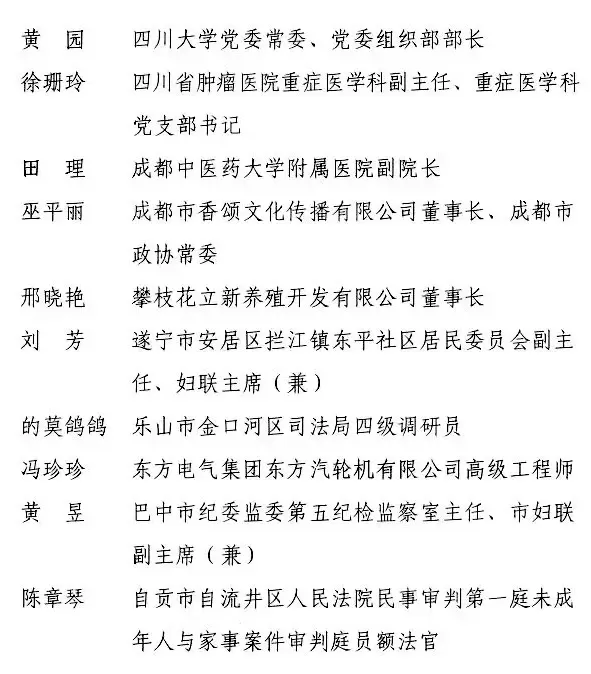 黄　园　四川大学党委常委、党委组织部部长

徐珊玲　四川省肿瘤医院重症医学科副主任、重症医学科党支部书记

田　理　成都中医药大学附属医院副院长

巫平丽　成都市香颂文化传播有限公司董事长、成都市政协常委

邢晓艳　攀枝花立新养殖开发有限公司董事长

刘　芳　遂宁市安居区拦江镇东平社区居民委员会副主任、妇联主席（兼）

的莫鸽鸽　乐山市金口河区司法局四级调研员

冯珍珍　东方电气集团东方汽轮机有限公司高级工程师

黄　昱　巴中市纪委监委第五纪检监察室主任、市妇联副主席（兼）

陈章琴　自贡市自流井区人民法院民事审判第一庭未成年人与家事案件审判庭员额法官